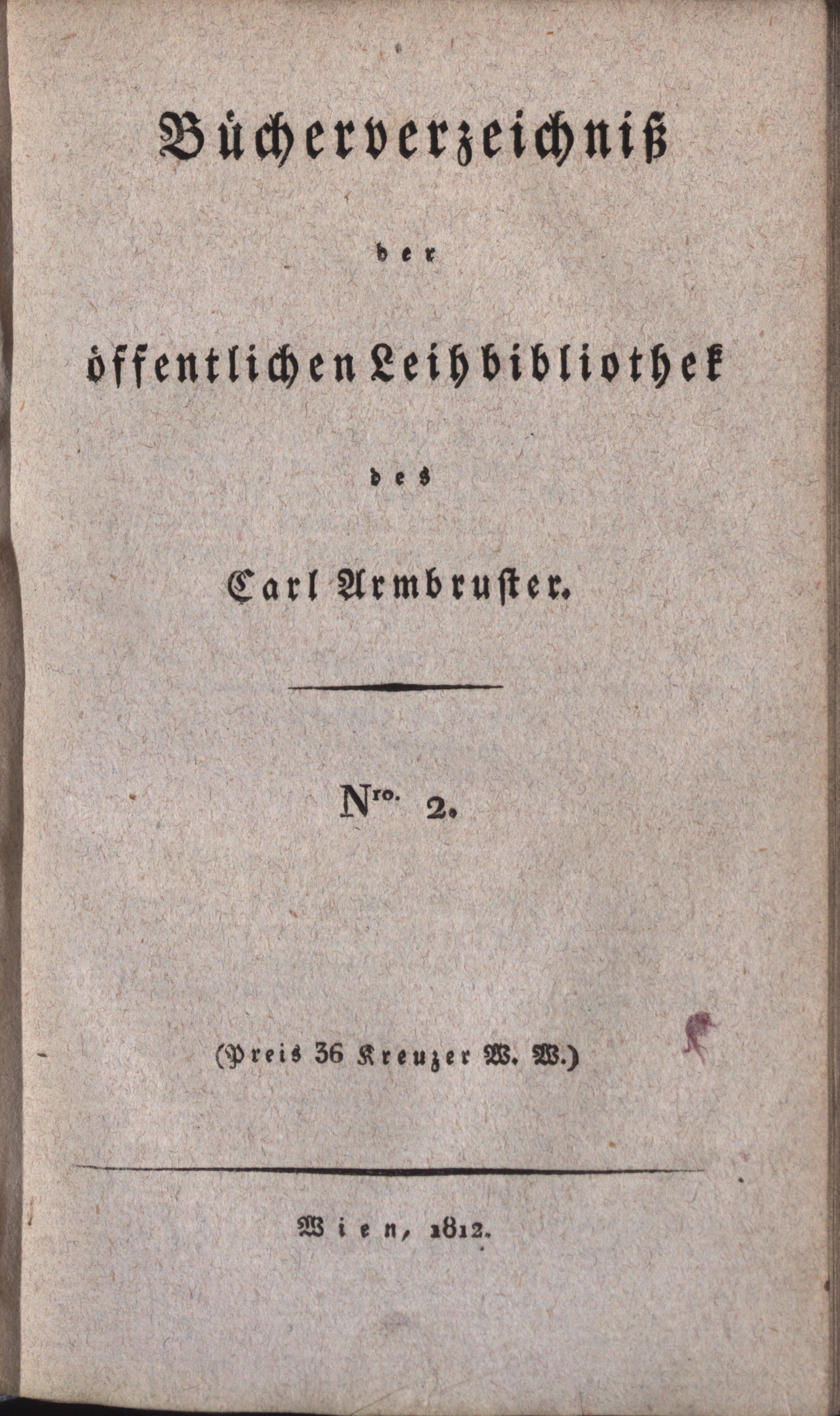 Bücherverzeichniß

der

öffentlichen Leihbibliothek

des

Carl Armbruster.

Nro. 2.

(Preis 36 Kreuzer W. W.)

Wien, 1812.